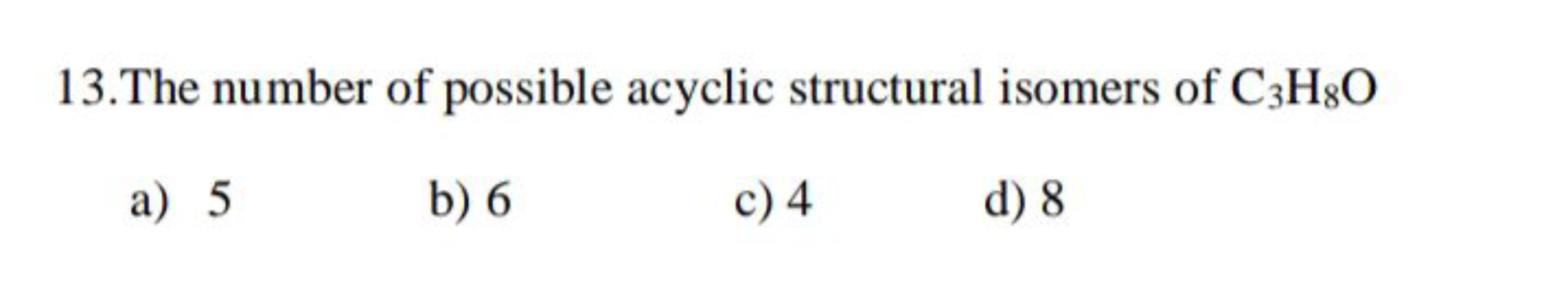 13.The number of possible acyclic structural isomers of $C_3H_8O$

a) 5
b) 6
c) 4
d) 8